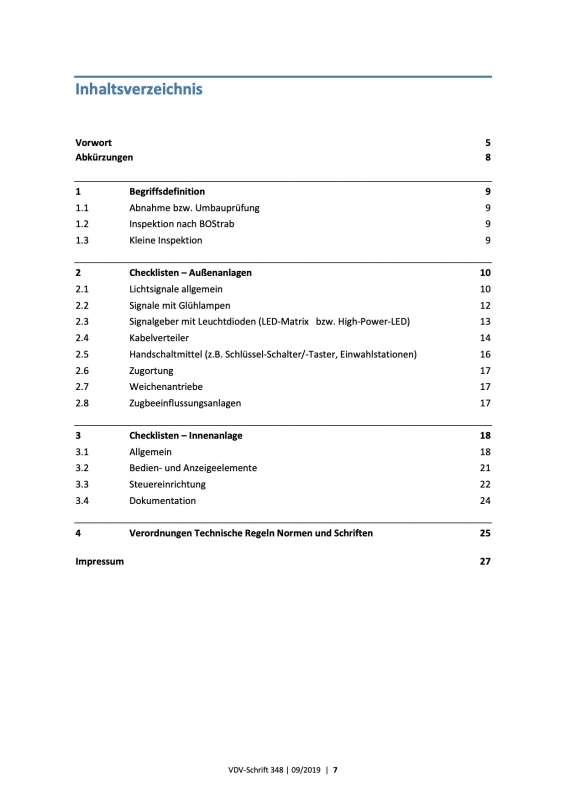 Inhaltsverzeichnis

Vorwort 5
Abkürzungen 8

1 Begriffsdefinition 9
1.1 Abnahme bzw. Umbauprüfung 9
1.2 Inspektion nach BOStrab 9
1.3 Kleine Inspektion 9

2 Checklisten – Außenanlagen 10
2.1 Lichtsignale allgemein 10
2.2 Signale mit Glühlampen 12
2.3 Signalgeber mit Leuchtdioden (LED-Matrix bzw. High-Power-LED) 13
2.4 Kabelverteiler 14
2.5 Handschaltmittel (z.B. Schlüssel-Schalter/-Taster, Einwahlstationen) 16
2.6 Zugortung 17
2.7 Weichenantriebe 17
2.8 Zugbeeinflussungsanlagen 17

3 Checklisten – Innenanlage 18
3.1 Allgemein 18
3.2 Bedien- und Anzeigeelemente 21
3.3 Steuereinrichtung 22
3.4 Dokumentation 24

4 Verordnungen Technische Regeln Normen und Schriften 25

Impressum 27

VDV-Schrift 348 | 09/2019 | 7